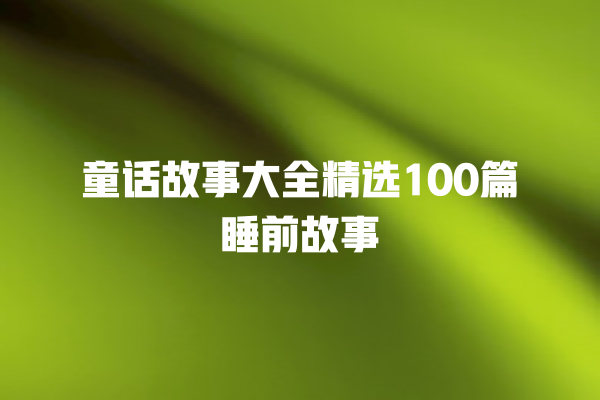 童话故事大全精选100篇睡前故事